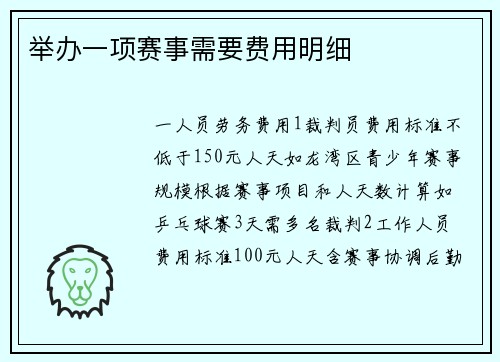 举办一项赛事需要费用明细

一人员劳务费用1裁判员费用标准不低于150元人天如龙湾区青少年赛事规模根据赛事项目和人天数计算如乒乓球赛3天需多名裁判2工作人员费用标准100元人天含赛事协调后勤